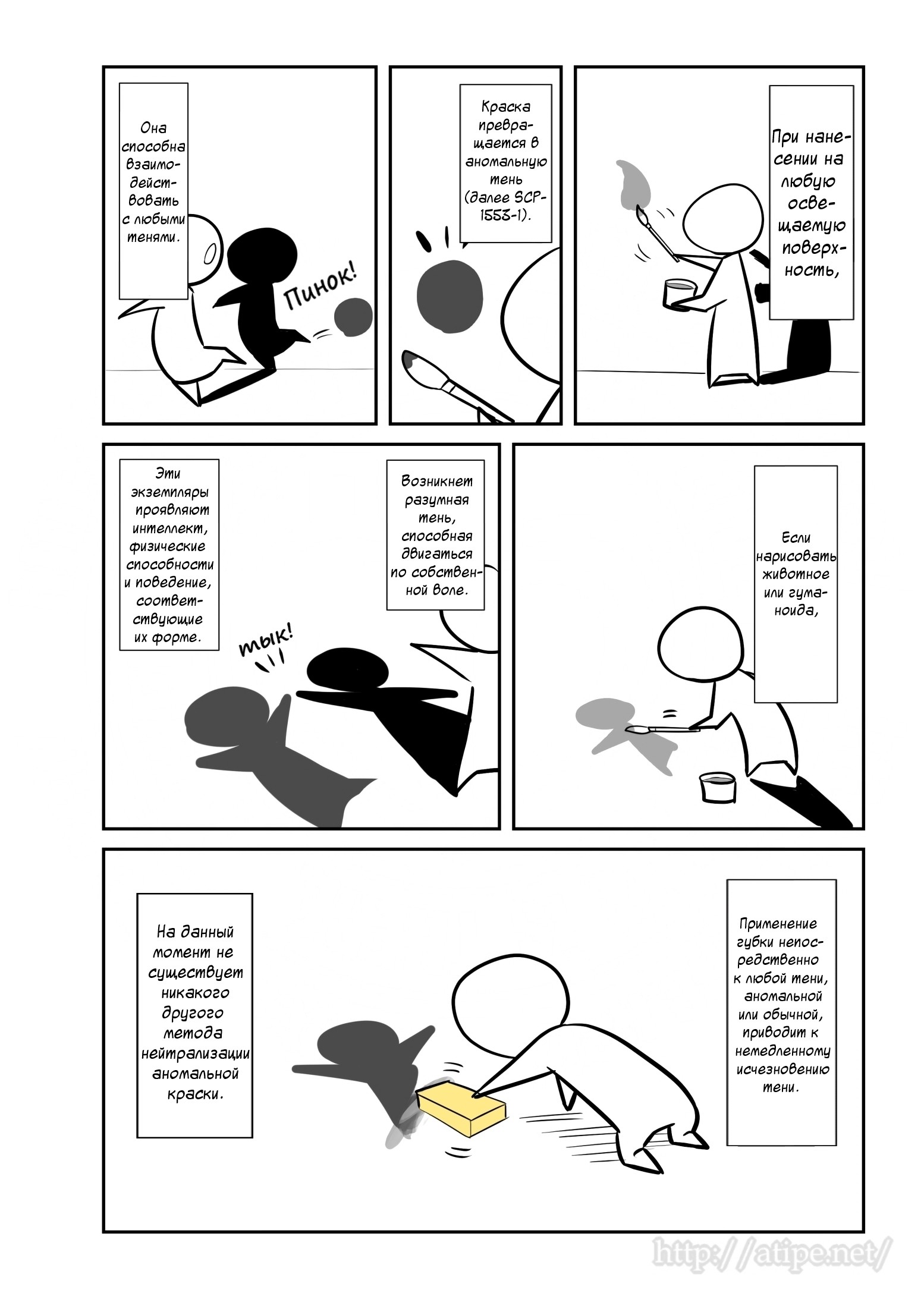 При нанесении на любую освещаемую поверхность,

Краска превращается в аномальную тень (далее SCP-1553-1).

Она способна взаимодействовать с любыми тенями.

Пинок!

Если нарисовать животное или гуманоида,

Возникнет разумная тень, способная двигаться по собственной воле.

Эти экземпляры проявляют интеллект, физические способности и поведение, соответствующие их форме.

тык!

Применение губки непосредственно к любой тени, аномальной или обычной, приводит к немедленному исчезновению тени.

На данный момент не существует никакого другого метода нейтрализации аномальной краски.

http://atipe.net/